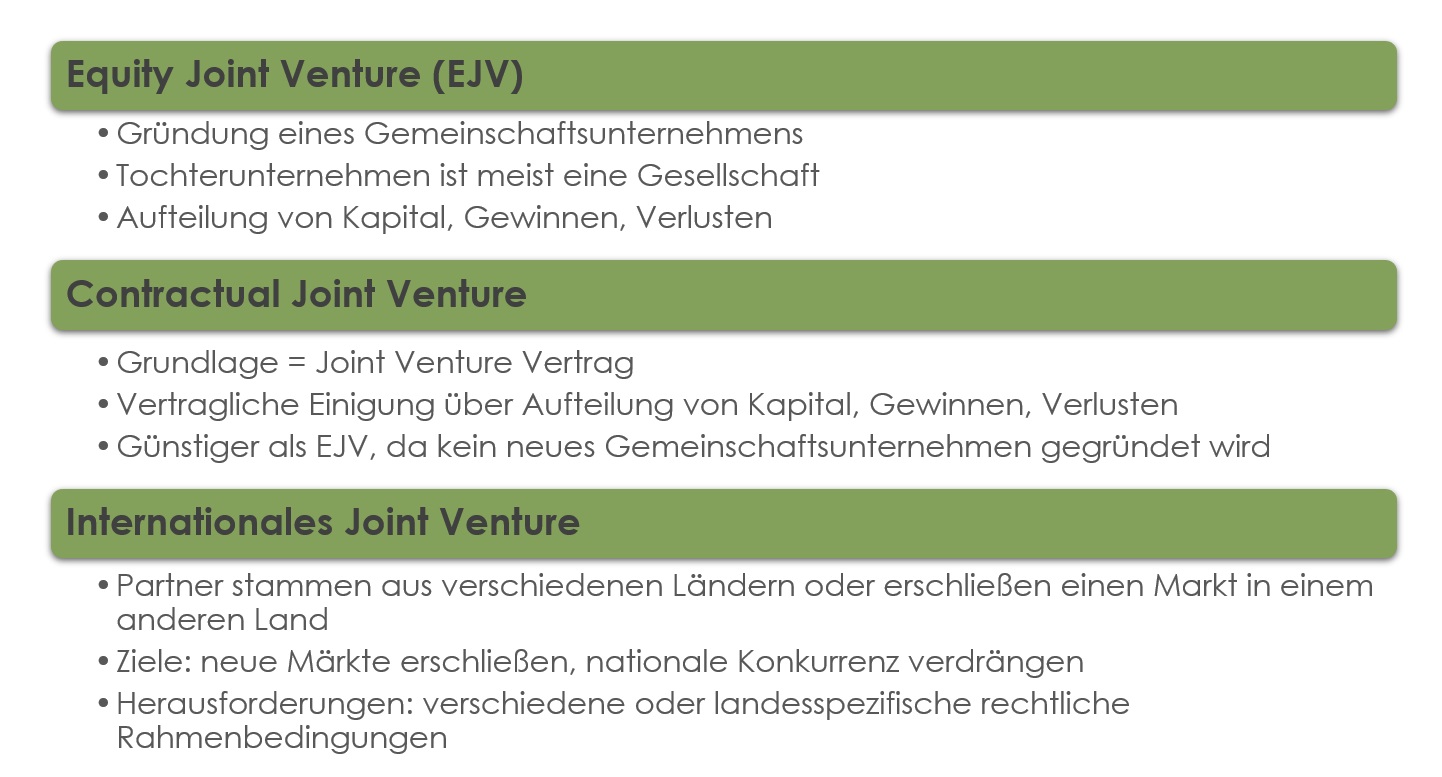 Equity Joint Venture (EJV)

• Gründung eines Gemeinschaftsunternehmens
• Tochterunternehmen ist meist eine Gesellschaft
• Aufteilung von Kapital, Gewinnen, Verlusten

Contractual Joint Venture

• Grundlage = Joint Venture Vertrag
• Vertragliche Einigung über Aufteilung von Kapital, Gewinnen, Verlusten
• Günstiger als EJV, da kein neues Gemeinschaftsunternehmen gegründet wird

Internationales Joint Venture

• Partner stammen aus verschiedenen Ländern oder erschließen einen Markt in einem anderen Land
• Ziele: neue Märkte erschließen, nationale Konkurrenz verdrängen
• Herausforderungen: verschiedene oder landesspezifische rechtliche Rahmenbedingungen